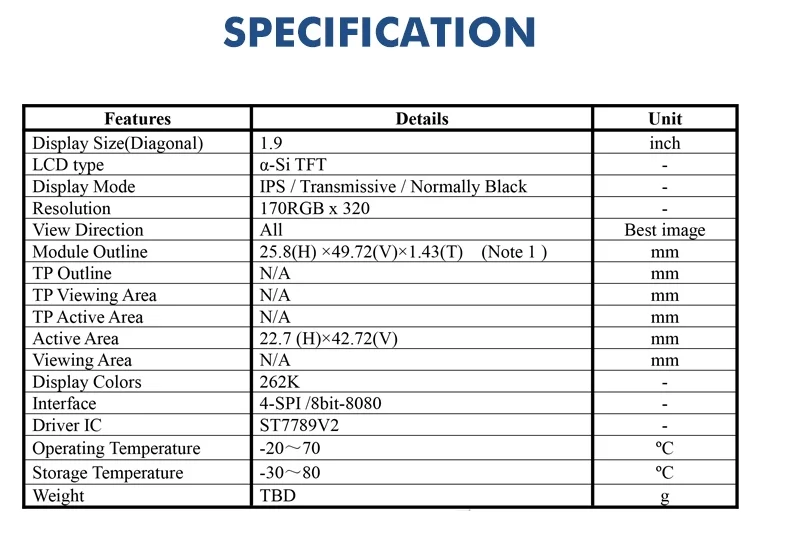 SPECIFICATION

| Features | Details | Unit |
|---|---|---|
| Display Size(Diagonal) | 1.9 | inch |
| LCD type | α-Si TFT | - |
| Display Mode | IPS / Transmissive / Normally Black | - |
| Resolution | 170RGB x 320 | - |
| View Direction | All | Best image |
| Module Outline | 25.8(H) ×49.72(V)×1.43(T) (Note 1 ) | mm |
| TP Outline | N/A | mm |
| TP Viewing Area | N/A | mm |
| TP Active Area | N/A | mm |
| Active Area | 22.7 (H)×42.72(V) | mm |
| Viewing Area | N/A | mm |
| Display Colors | 262K | - |
| Interface | 4-SPI /8bit-8080 | - |
| Driver IC | ST7789V2 | - |
| Operating Temperature | -20～70 | ºC |
| Storage Temperature | -30～80 | ºC |
| Weight | TBD | g |